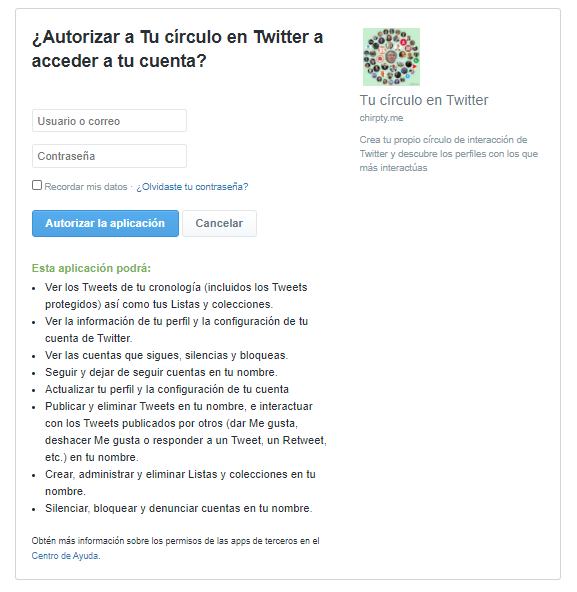 ¿Autorizar a Tu círculo en Twitter a acceder a tu cuenta?

Usuario o correo

Contraseña

Recordar mis datos · ¿Olvidaste tu contraseña?

Autorizar la aplicación Cancelar

Esta aplicación podrá:
- Ver los Tweets de tu cronología (incluidos los Tweets protegidos) así como tus Listas y colecciones.
- Ver la información de tu perfil y la configuración de tu cuenta de Twitter.
- Ver las cuentas que sigues, silencias y bloqueas.
- Seguir y dejar de seguir cuentas en tu nombre.
- Actualizar tu perfil y la configuración de tu cuenta
- Publicar y eliminar Tweets en tu nombre, e interactuar con los Tweets publicados por otros (dar Me gusta, deshacer Me gusta o responder a un Tweet, un Retweet, etc.) en tu nombre.
- Crear, administrar y eliminar Listas y colecciones en tu nombre.
- Silenciar, bloquear y denunciar cuentas en tu nombre.

Obtén más información sobre los permisos de las apps de terceros en el Centro de Ayuda.

Tu círculo en Twitter
chirpty.me
Crea tu propio círculo de interacción de Twitter y descubre los perfiles con los que más interactúas